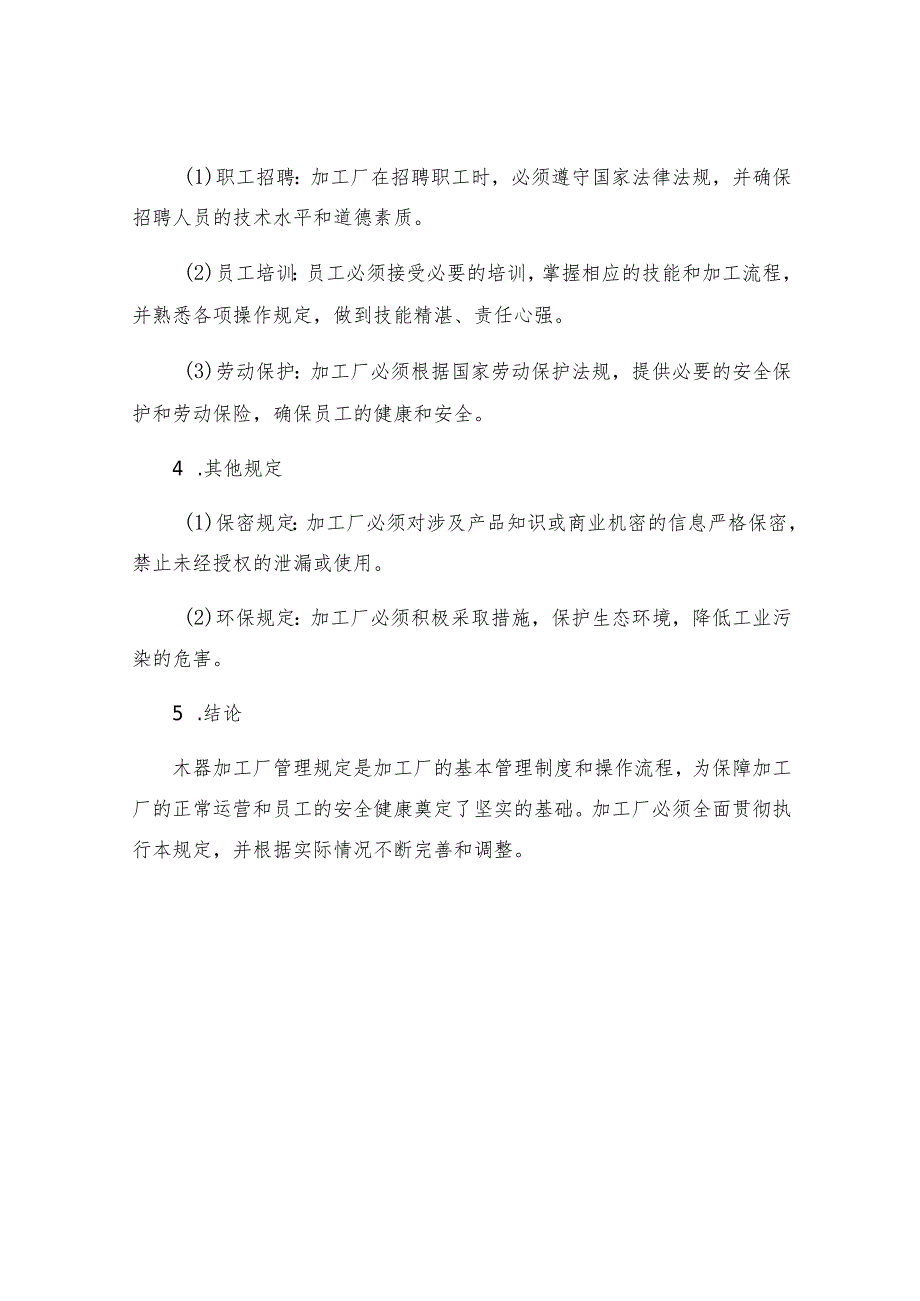 (1)职工招聘：加工厂在招聘职工时，必须遵守国家法律法规，并确保招聘人员的技术水平和道德素质。

(2)员工培训：员工必须接受必要的培训，掌握相应的技能和加工流程，并熟悉各项操作规定，做到技能精湛、责任心强。

(3)劳动保护：加工厂必须根据国家劳动保护法规，提供必要的安全保护和劳动保险，确保员工的健康和安全。

4 .其他规定

(1)保密规定：加工厂必须对涉及产品知识或商业机密的信息严格保密，禁止未经授权的泄漏或使用。

(2)环保规定：加工厂必须积极采取措施，保护生态环境，降低工业污染的危害。

5 .结论

木器加工厂管理规定是加工厂的基本管理制度和操作流程，为保障加工厂的正常运营和员工的安全健康奠定了坚实的基础。加工厂必须全面贯彻执行本规定，并根据实际情况不断完善和调整。